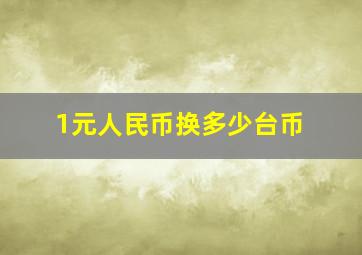 1元人民币换多少台币